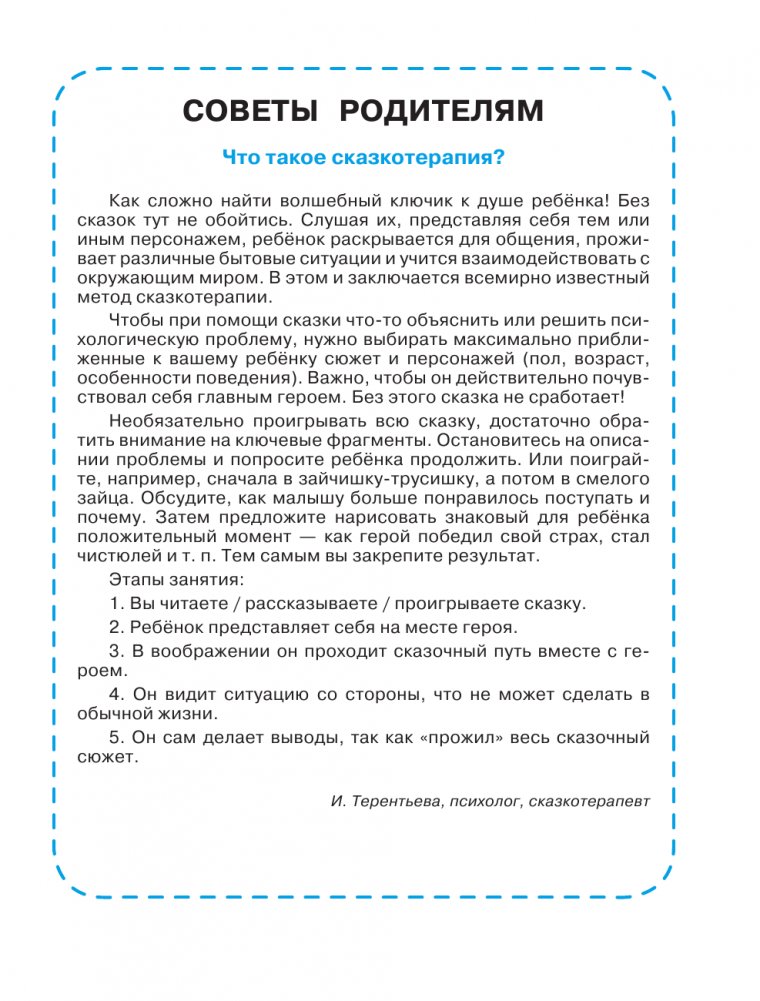 СОВЕТЫ РОДИТЕЛЯМ

Что такое сказкотерапия?

Как сложно найти волшебный ключик к душе ребёнка! Без сказок тут не обойтись. Слушая их, представляя себя тем или иным персонажем, ребёнок раскрывается для общения, проживает различные бытовые ситуации и учится взаимодействовать с окружающим миром. В этом и заключается всемирно известный метод сказкотерапии.

Чтобы при помощи сказки что-то объяснить или решить психологическую проблему, нужно выбирать максимально приближенные к вашему ребёнку сюжет и персонажей (пол, возраст, особенности поведения). Важно, чтобы он действительно почувствовал себя главным героем. Без этого сказка не сработает!

Необязательно проигрывать всю сказку, достаточно обратить внимание на ключевые фрагменты. Остановитесь на описании проблемы и попросите ребёнка продолжить. Или поиграйте, например, сначала в зайчишку-трусишку, а потом в смелого зайца. Обсудите, как малышу больше понравилось поступать и почему. Затем предложите нарисовать знаковый для ребёнка положительный момент — как герой победил свой страх, стал чистюлей и т. п. Тем самым вы закрепите результат.

Этапы занятия:

1. Вы читаете / рассказываете / проигрываете сказку.

2. Ребёнок представляет себя на месте героя.

3. В воображении он проходит сказочный путь вместе с героем.

4. Он видит ситуацию со стороны, что не может сделать в обычной жизни.

5. Он сам делает выводы, так как «прожил» весь сказочный сюжет.

И. Терентьева, психолог, сказкотерапевт